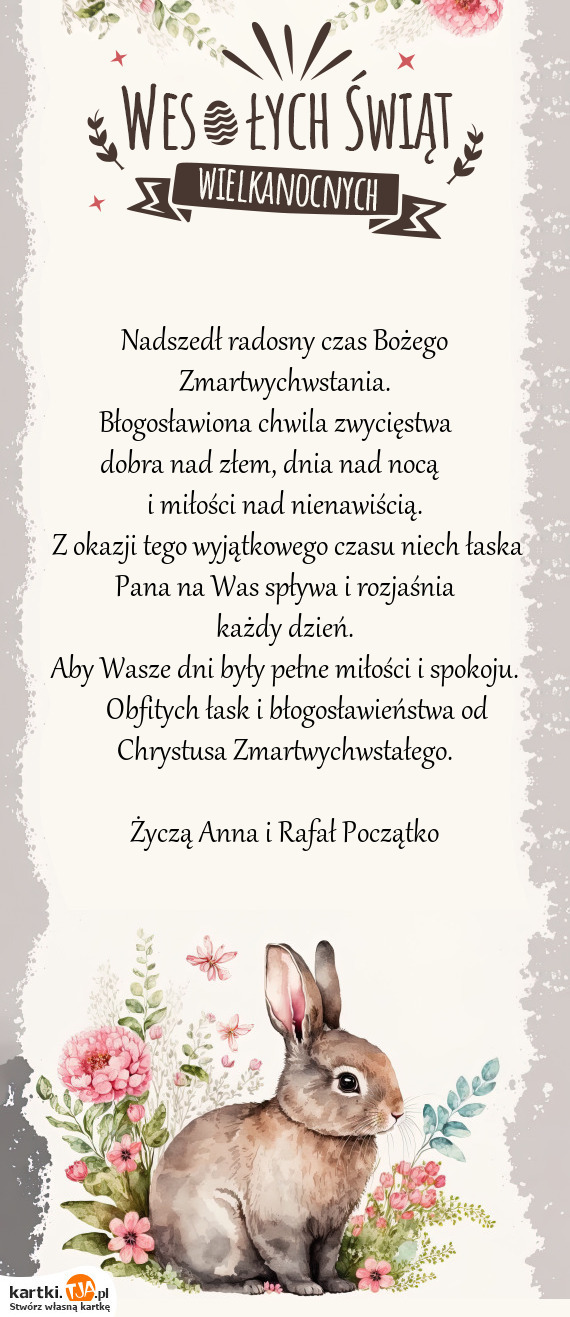 WESOŁYCH ŚWIĄT
WIELKANOCNYCH

Nadszedł radosny czas Bożego Zmartwychwstania.
Błogosławiona chwila zwycięstwa dobra nad złem, dnia nad nocą i miłości nad nienawiścią.
Z okazji tego wyjątkowego czasu niech łaska Pana na Was spływa i rozjaśnia każdy dzień.
Aby Wasze dni były pełne miłości i spokoju.
Obfitych łask i błogosławieństwa od Chrystusa Zmartwychwstałego.

Życzą Anna i Rafał Początko

kartki.TJA.pl
Stwórz własną kartkę